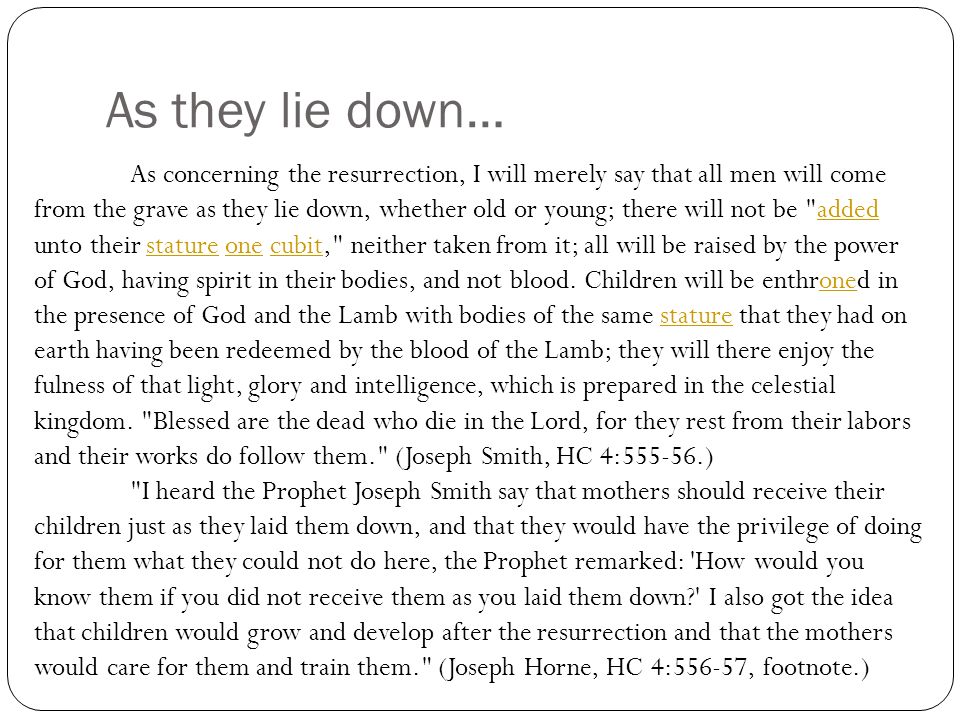 As they lie down…

As concerning the resurrection, I will merely say that all men will come from the grave as they lie down, whether old or young; there will not be "added unto their stature one cubit," neither taken from it; all will be raised by the power of God, having spirit in their bodies, and not blood. Children will be enthroned in the presence of God and the Lamb with bodies of the same stature that they had on earth having been redeemed by the blood of the Lamb; they will there enjoy the fulness of that light, glory and intelligence, which is prepared in the celestial kingdom. "Blessed are the dead who die in the Lord, for they rest from their labors and their works do follow them." (Joseph Smith, HC 4:555-56.)

"I heard the Prophet Joseph Smith say that mothers should receive their children just as they laid them down, and that they would have the privilege of doing for them what they could not do here, the Prophet remarked: 'How would you know them if you did not receive them as you laid them down?' I also got the idea that children would grow and develop after the resurrection and that the mothers would care for them and train them." (Joseph Horne, HC 4:556-57, footnote.)